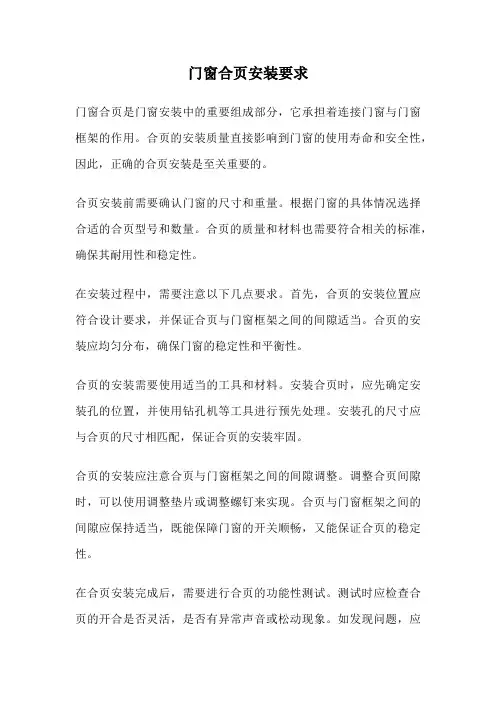 门窗合页安装要求

门窗合页是门窗安装中的重要组成部分，它承担着连接门窗与门窗框架的作用。合页的安装质量直接影响到门窗的使用寿命和安全性，因此，正确的合页安装是至关重要的。

合页安装前需要确认门窗的尺寸和重量。根据门窗的具体情况选择合适的合页型号和数量。合页的质量和材料也需要符合相关的标准，确保其耐用性和稳定性。

在安装过程中，需要注意以下几点要求。首先，合页的安装位置应符合设计要求，并保证合页与门窗框架之间的间隙适当。合页的安装应均匀分布，确保门窗的稳定性和平衡性。

合页的安装需要使用适当的工具和材料。安装合页时，应先确定安装孔的位置，并使用钻孔机等工具进行预先处理。安装孔的尺寸应与合页的尺寸相匹配，保证合页的安装牢固。

合页的安装应注意合页与门窗框架之间的间隙调整。调整合页间隙时，可以使用调整垫片或调整螺钉来实现。合页与门窗框架之间的间隙应保持适当，既能保障门窗的开关顺畅，又能保证合页的稳定性。

在合页安装完成后，需要进行合页的功能性测试。测试时应检查合页的开合是否灵活，是否有异常声音或松动现象。如发现问题，应